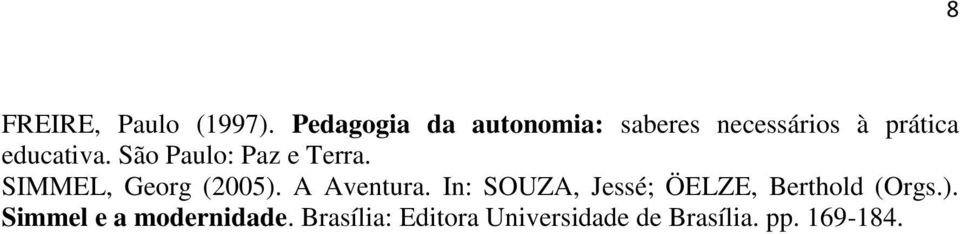 8

FREIRE, Paulo (1997). Pedagogia da autonomia: saberes necessários à prática educativa. São Paulo: Paz e Terra.

SIMMEL, Georg (2005). A Aventura. In: SOUZA, Jessé; ÖELZE, Berthold (Orgs.). Simmel e a modernidade. Brasília: Editora Universidade de Brasília. pp. 169-184.